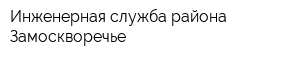 Инженерная служба района Замоскворечье